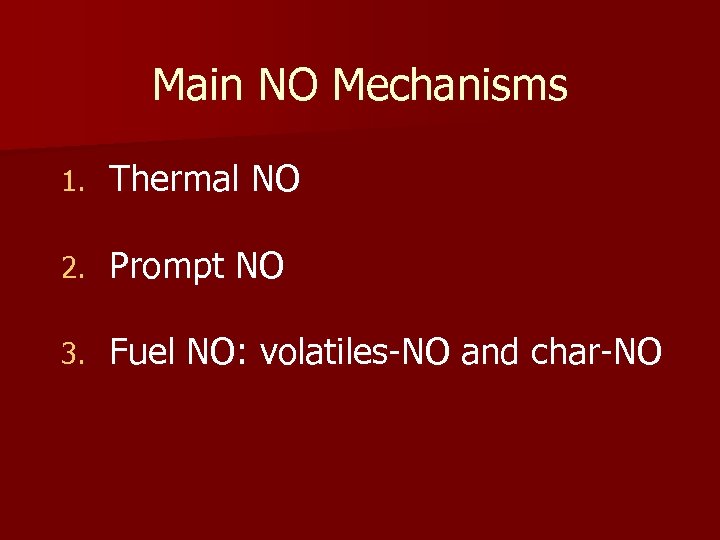 Main NO Mechanisms

1. Thermal NO

2. Prompt NO

3. Fuel NO: volatiles-NO and char-NO